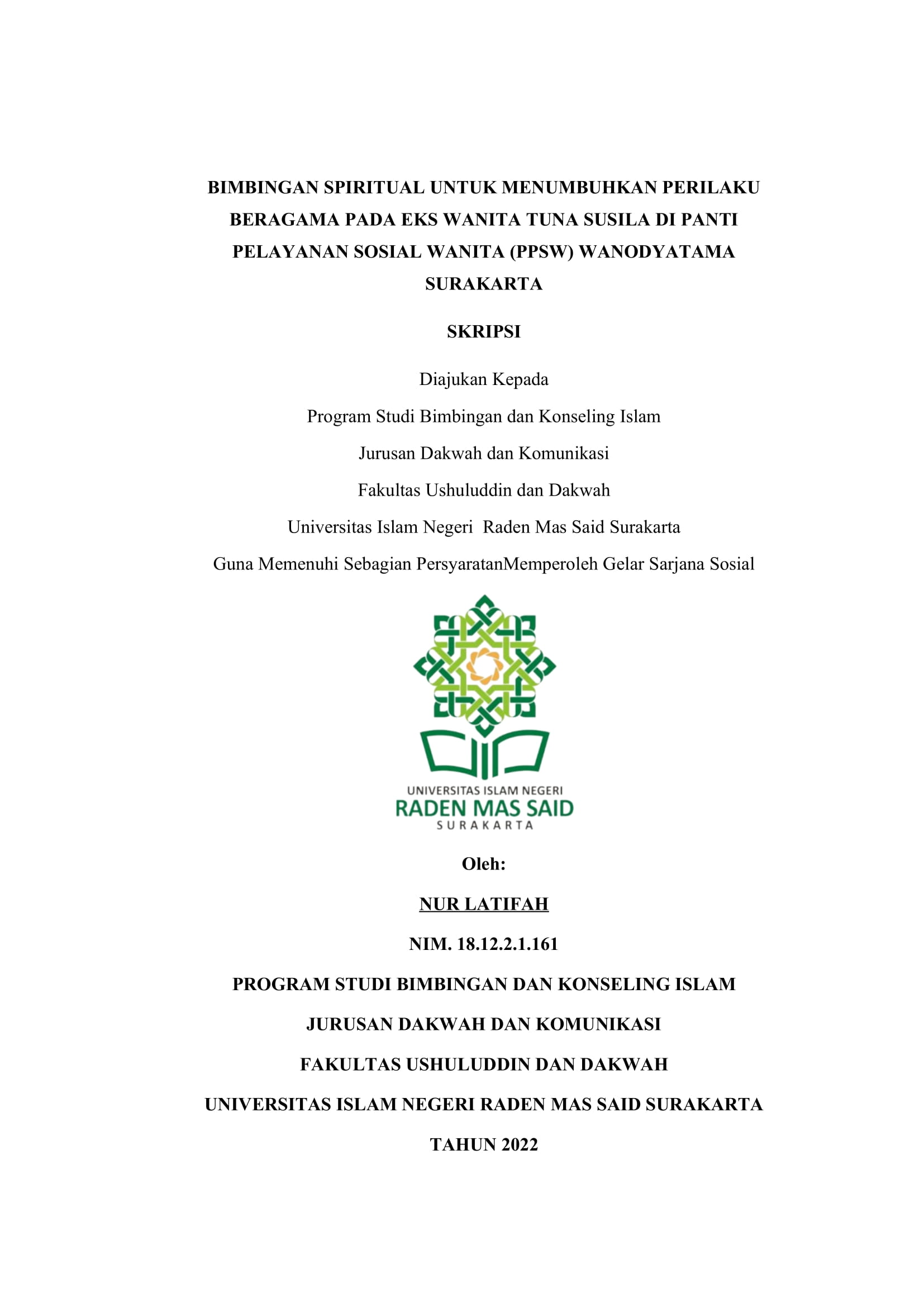 BIMBINGAN SPIRITUAL UNTUK MENUMBUHKAN PERILAKU BERAGAMA PADA EKS WANITA TUNA SUSILA DI PANTI PELAYANAN SOSIAL WANITA (PPSW) WANODYATAMA SURAKARTA

SKRIPSI

Diajukan Kepada

Program Studi Bimbingan dan Konseling Islam

Jurusan Dakwah dan Komunikasi

Fakultas Ushuluddin dan Dakwah

Universitas Islam Negeri Raden Mas Said Surakarta

Guna Memenuhi Sebagian PersyaratanMemperoleh Gelar Sarjana Sosial

UNIVERSITAS ISLAM NEGERI
RADEN MAS SAID
SURAKARTA

Oleh:

NUR LATIFAH

NIM. 18.12.2.1.161

PROGRAM STUDI BIMBINGAN DAN KONSELING ISLAM

JURUSAN DAKWAH DAN KOMUNIKASI

FAKULTAS USHULUDDIN DAN DAKWAH

UNIVERSITAS ISLAM NEGERI RADEN MAS SAID SURAKARTA

TAHUN 2022